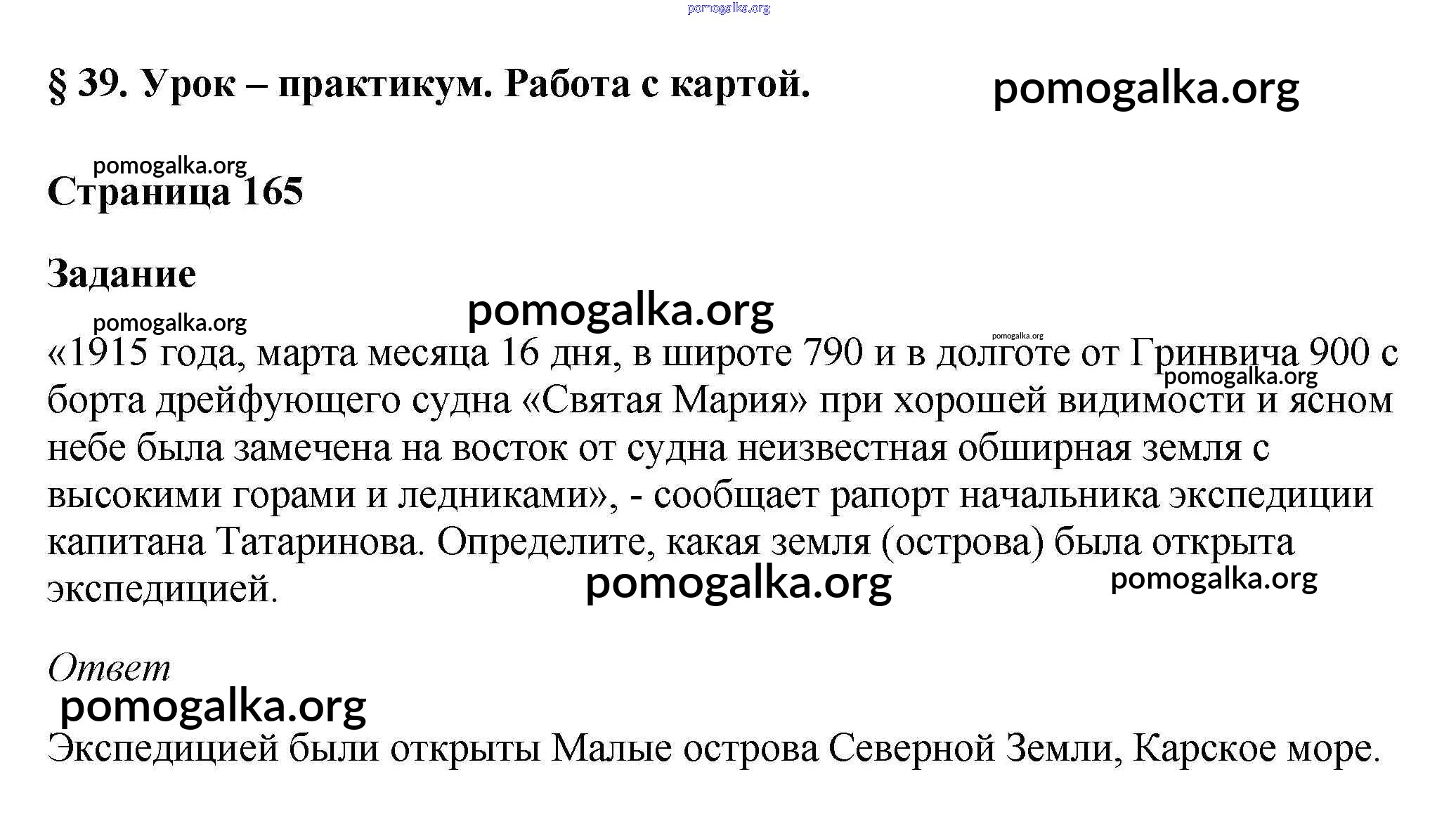 pomogalka.org

§ 39. Урок – практикум. Работа с картой.

pomogalka.org

pomogalka.org

Страница 165

Задание

pomogalka.org

pomogalka.org

pomogalka.org

«1915 года, марта месяца 16 дня, в широте 790 и в долготе от Гринвича 900 с борта дрейфующего судна «Святая Мария» при хорошей видимости и ясном небе была замечена на восток от судна неизвестная обширная земля с высокими горами и ледниками», - сообщает рапорт начальника экспедиции капитана Татаринова. Определите, какая земля (острова) была открыта экспедицией.

pomogalka.org

pomogalka.org

pomogalka.org

Ответ

pomogalka.org

Экспедицией были открыты Малые острова Северной Земли, Карское море.